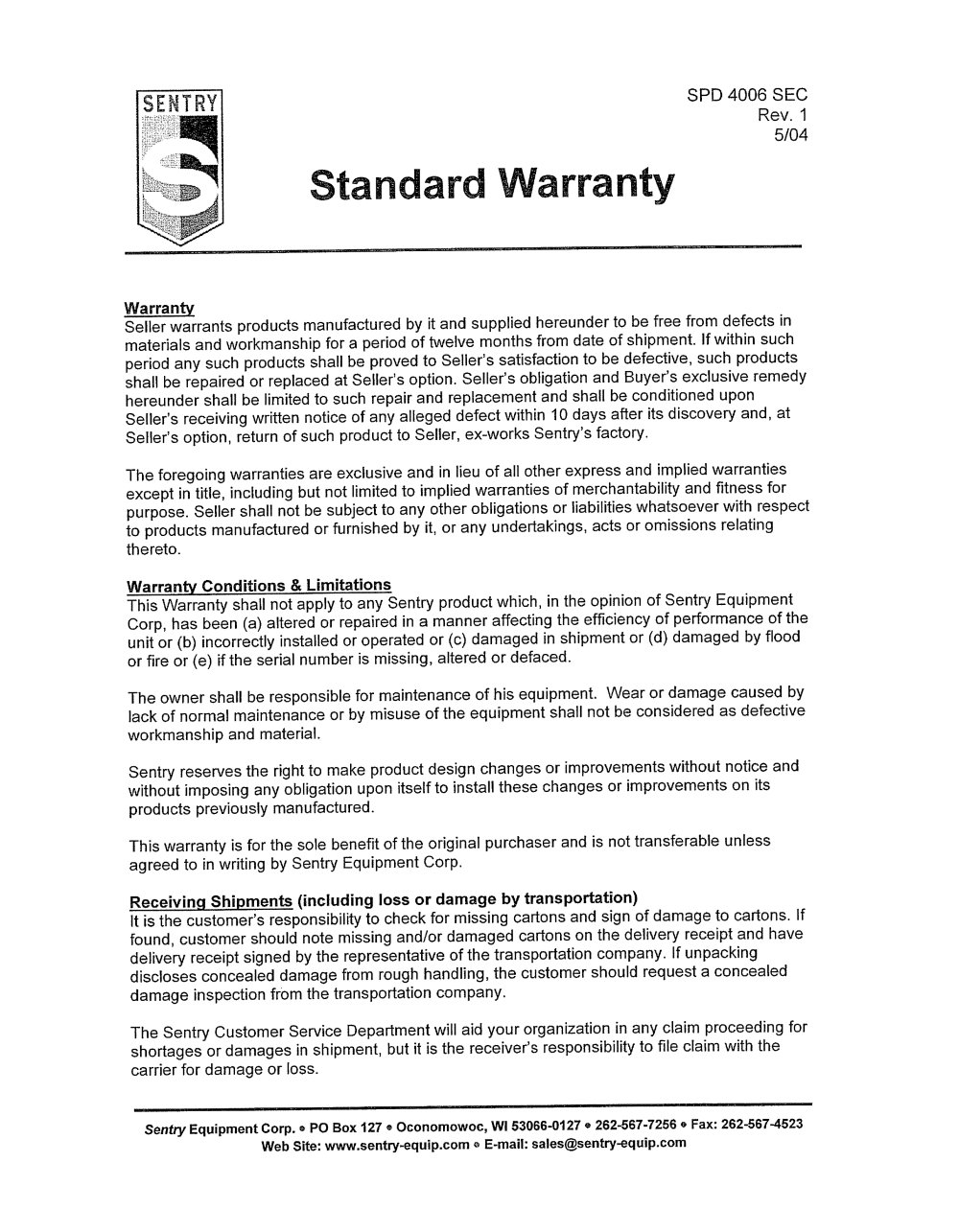 SENTRY

SPD 4006 SEC
Rev. 1
5/04

Standard Warranty

Warranty
Seller warrants products manufactured by it and supplied hereunder to be free from defects in materials and workmanship for a period of twelve months from date of shipment. If within such period any such products shall be proved to Seller's satisfaction to be defective, such products shall be repaired or replaced at Seller's option. Seller's obligation and Buyer's exclusive remedy hereunder shall be limited to such repair and replacement and shall be conditioned upon Seller's receiving written notice of any alleged defect within 10 days after its discovery and, at Seller's option, return of such product to Seller, ex-works Sentry's factory.

The foregoing warranties are exclusive and in lieu of all other express and implied warranties except in title, including but not limited to implied warranties of merchantability and fitness for purpose. Seller shall not be subject to any other obligations or liabilities whatsoever with respect to products manufactured or furnished by it, or any undertakings, acts or omissions relating thereto.

Warranty Conditions & Limitations
This Warranty shall not apply to any Sentry product which, in the opinion of Sentry Equipment Corp, has been (a) altered or repaired in a manner affecting the efficiency of performance of the unit or (b) incorrectly installed or operated or (c) damaged in shipment or (d) damaged by flood or fire or (e) if the serial number is missing, altered or defaced.

The owner shall be responsible for maintenance of his equipment. Wear or damage caused by lack of normal maintenance or by misuse of the equipment shall not be considered as defective workmanship and material.

Sentry reserves the right to make product design changes or improvements without notice and without imposing any obligation upon itself to install these changes or improvements on its products previously manufactured.

This warranty is for the sole benefit of the original purchaser and is not transferable unless agreed to in writing by Sentry Equipment Corp.

Receiving Shipments (including loss or damage by transportation)
It is the customer's responsibility to check for missing cartons and sign of damage to cartons. If found, customer should note missing and/or damaged cartons on the delivery receipt and have delivery receipt signed by the representative of the transportation company. If unpacking discloses concealed damage from rough handling, the customer should request a concealed damage inspection from the transportation company.

The Sentry Customer Service Department will aid your organization in any claim proceeding for shortages or damages in shipment, but it is the receiver's responsibility to file claim with the carrier for damage or loss.

Sentry Equipment Corp. • PO Box 127 • Oconomowoc, WI 53066-0127 • 262-567-7256 • Fax: 262-567-4523
Web Site: www.sentry-equip.com • E-mail: sales@sentry-equip.com